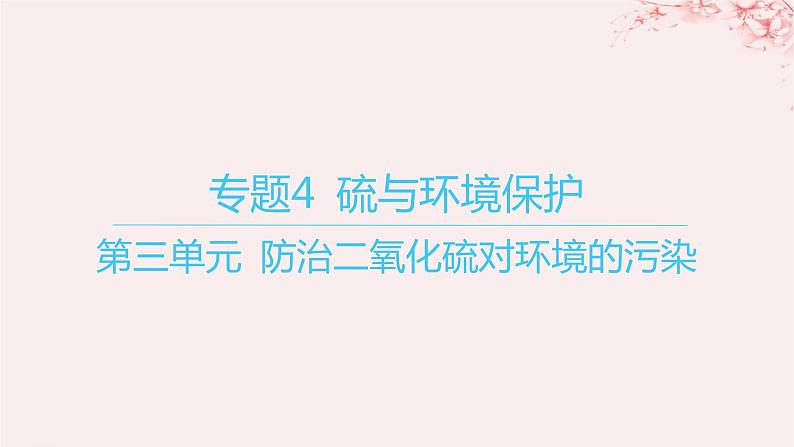 专题4 硫与环境保护

第三单元 防治二氧化硫对环境的污染